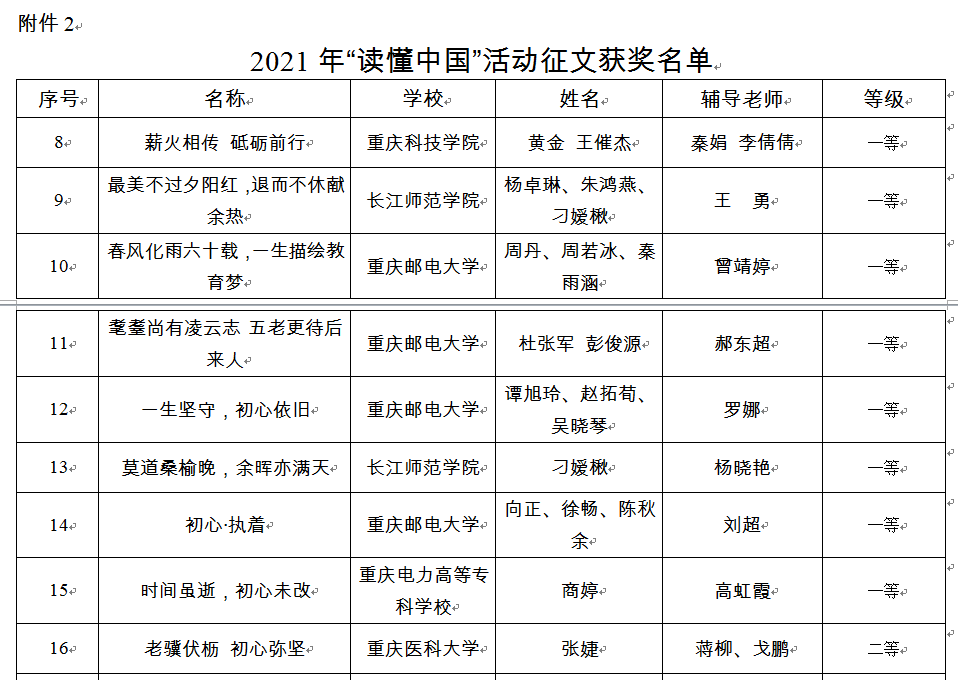 附件 2

2021 年“读懂中国”活动征文获奖名单

| 序号 | 名称 | 学校 | 姓名 | 辅导老师 | 等级 |
|---|---|---|---|---|---|
| 8 | 薪火相传 砥砺前行 | 重庆科技学院 | 黄金 王催杰 | 秦娟 李倩倩 | 一等 |
| 9 | 最美不过夕阳红，退而不休献余热 | 长江师范学院 | 杨卓琳、朱鸿燕、刁媛楸 | 王 勇 | 一等 |
| 10 | 春风化雨六十载，一生描绘教育梦 | 重庆邮电大学 | 周丹、周若冰、秦雨涵 | 曾靖婷 | 一等 |
| 11 | 耄耋尚有凌云志 五老更待后来人 | 重庆邮电大学 | 杜张军 彭俊源 | 郝东超 | 一等 |
| 12 | 一生坚守，初心依旧 | 重庆邮电大学 | 谭旭玲、赵拓荀、吴晓琴 | 罗娜 | 一等 |
| 13 | 莫道桑榆晚，余晖亦满天 | 长江师范学院 | 刁媛楸 | 杨晓艳 | 一等 |
| 14 | 初心·执着 | 重庆邮电大学 | 向正、徐畅、陈秋余 | 刘超 | 一等 |
| 15 | 时间虽逝，初心未改 | 重庆电力高等专科学校 | 商婷 | 高虹霞 | 一等 |
| 16 | 老骥伏枥 初心弥坚 | 重庆医科大学 | 张婕 | 蒋柳、戈鹏 | 二等 |